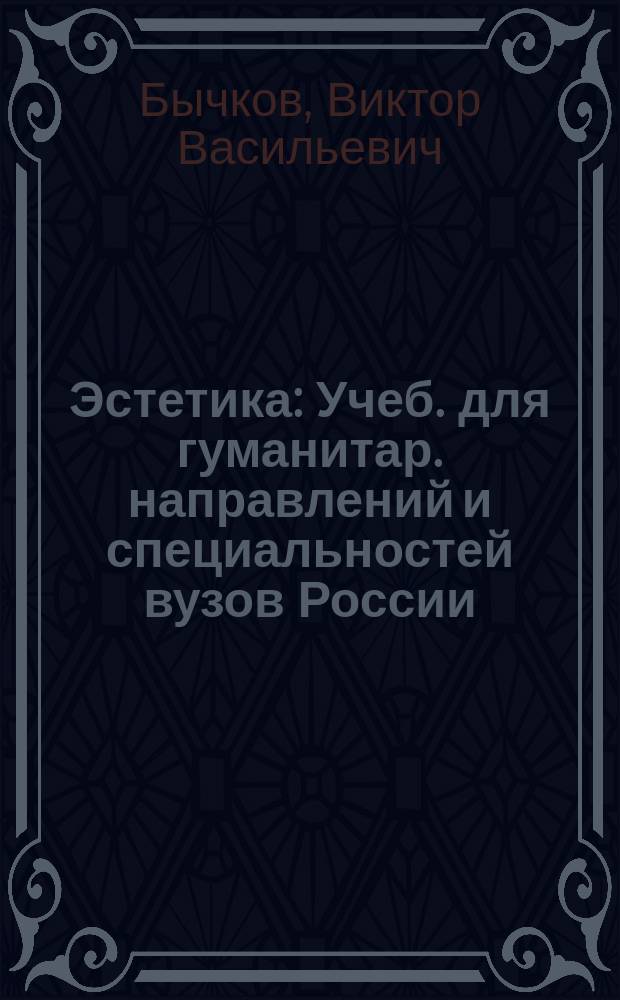 Бычков, Виктор Васильевич

Эстетика: Учеб. для гуманитар. направлений и специальностей вузов России